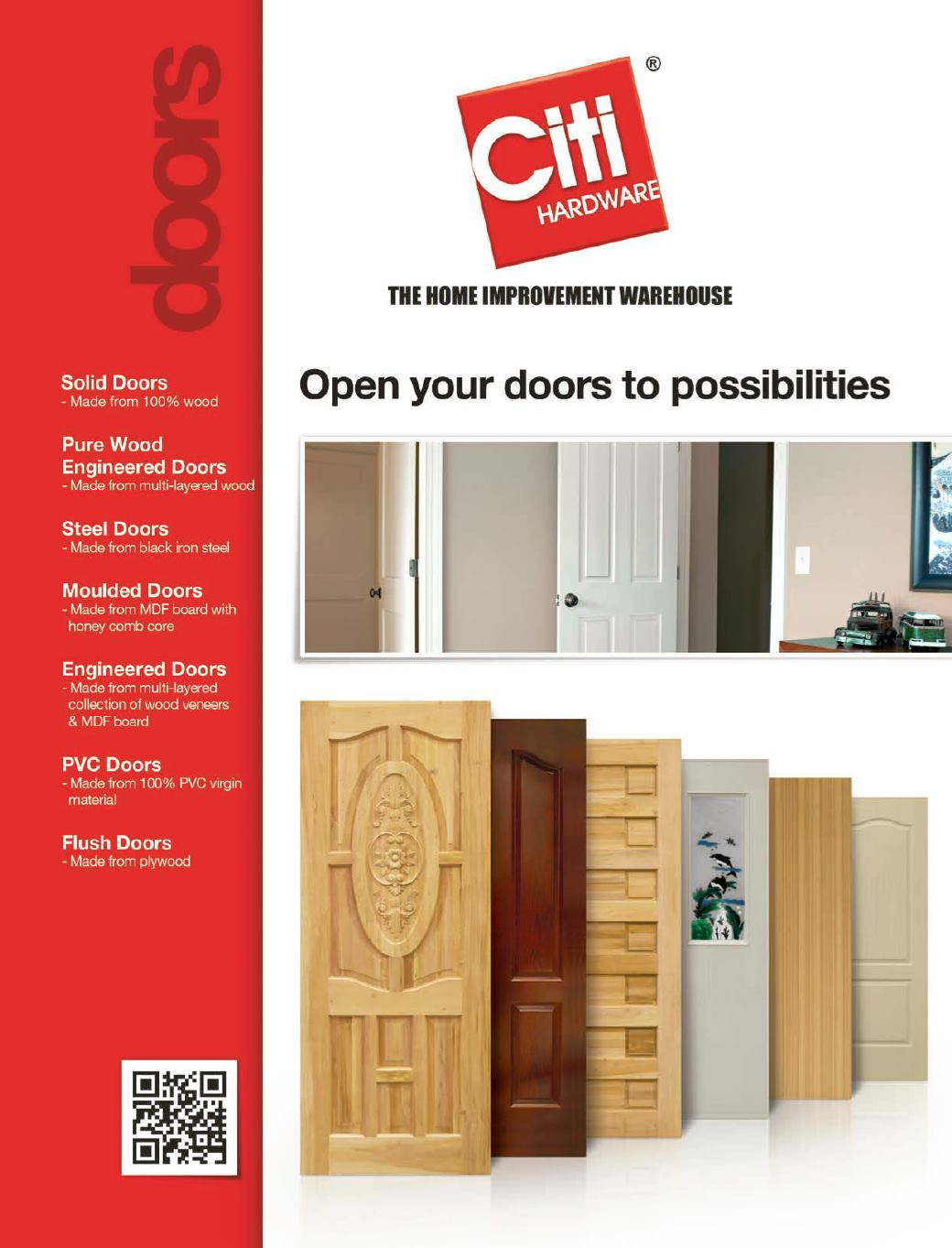 doors

Solid Doors
- Made from 100% wood

Pure Wood Engineered Doors
- Made from multi-layered wood

Steel Doors
- Made from black iron steel

Moulded Doors
- Made from MDF board with honey comb core

Engineered Doors
- Made from multi-layered collection of wood veneers & MDF board

PVC Doors
- Made from 100% PVC virgin material

Flush Doors
- Made from plywood

Citi HARDWARE ®

THE HOME IMPROVEMENT WAREHOUSE

Open your doors to possibilities